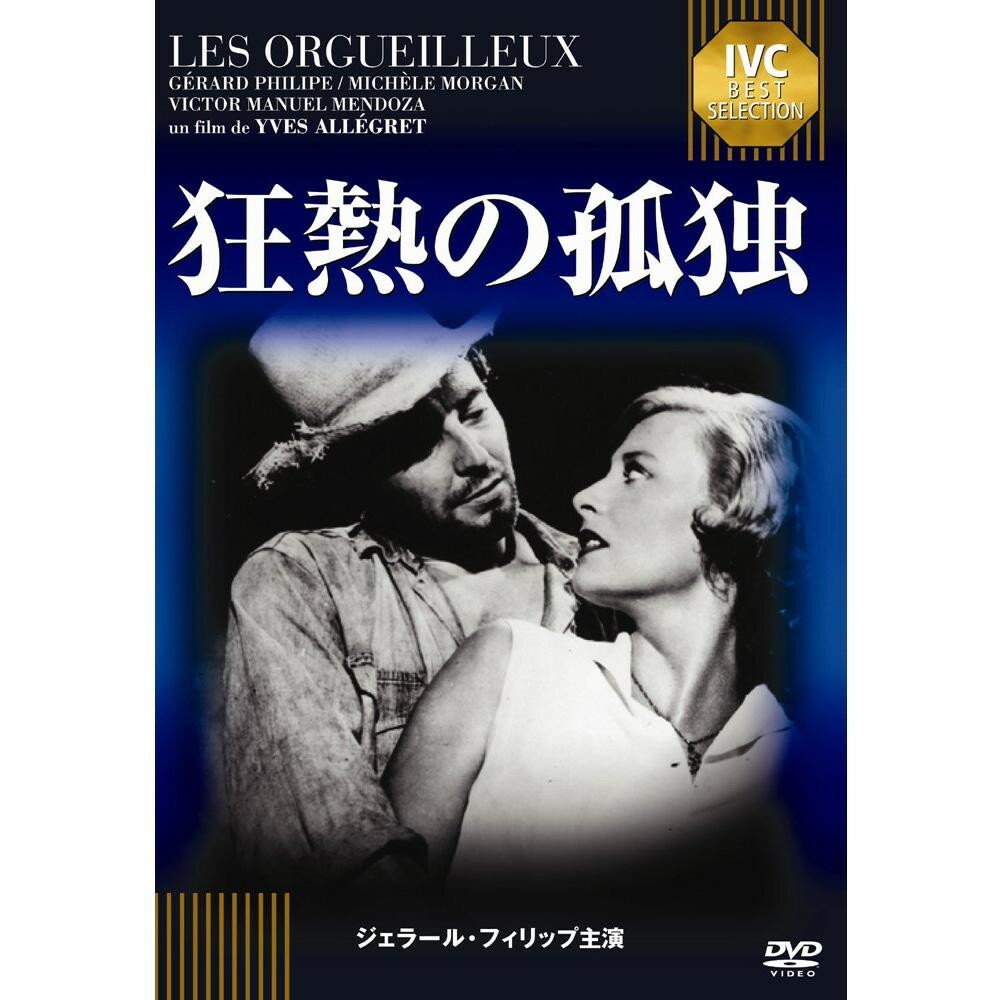 LES ORGUEILLEUX
GÉRARD PHILIPE / MICHÈLE MORGAN
VICTOR MANUEL MENDOZA
un film de YVES ALLÉGRET

IVC
BEST
SELECTION

狂熱の孤独

ジェラール・フィリップ主演

DVD
VIDEO